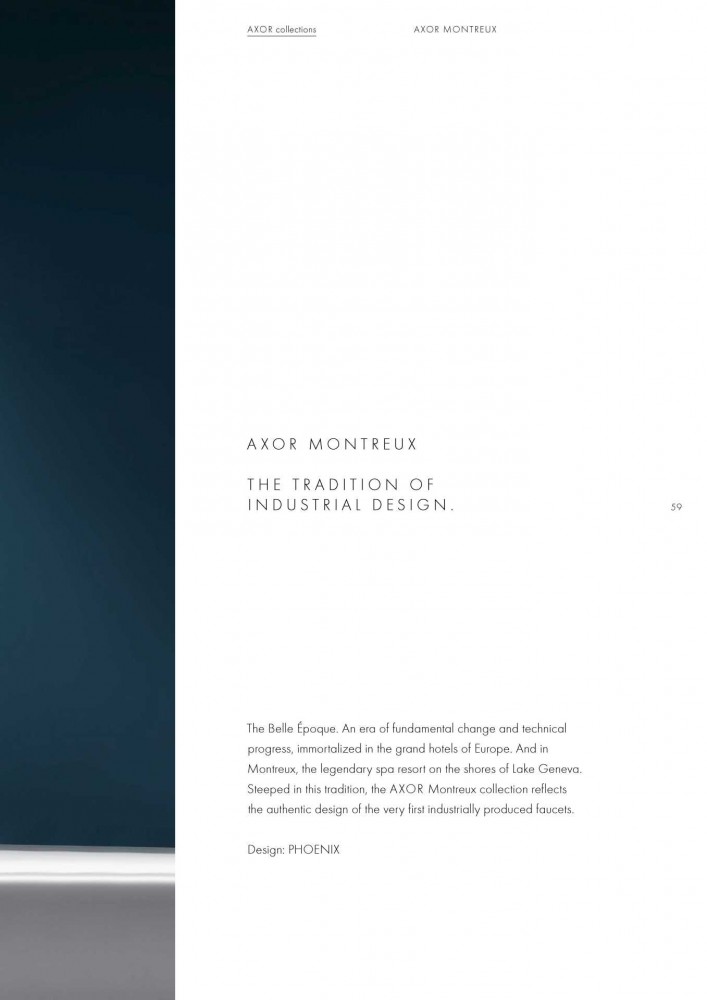 AXOR collections AXOR MONTREUX

AXOR MONTREUX

THE TRADITION OF INDUSTRIAL DESIGN.

59

The Belle Époque. An era of fundamental change and technical progress, immortalized in the grand hotels of Europe. And in Montreux, the legendary spa resort on the shores of Lake Geneva. Steeped in this tradition, the AXOR Montreux collection reflects the authentic design of the very first industrially produced faucets.

Design: PHOENIX